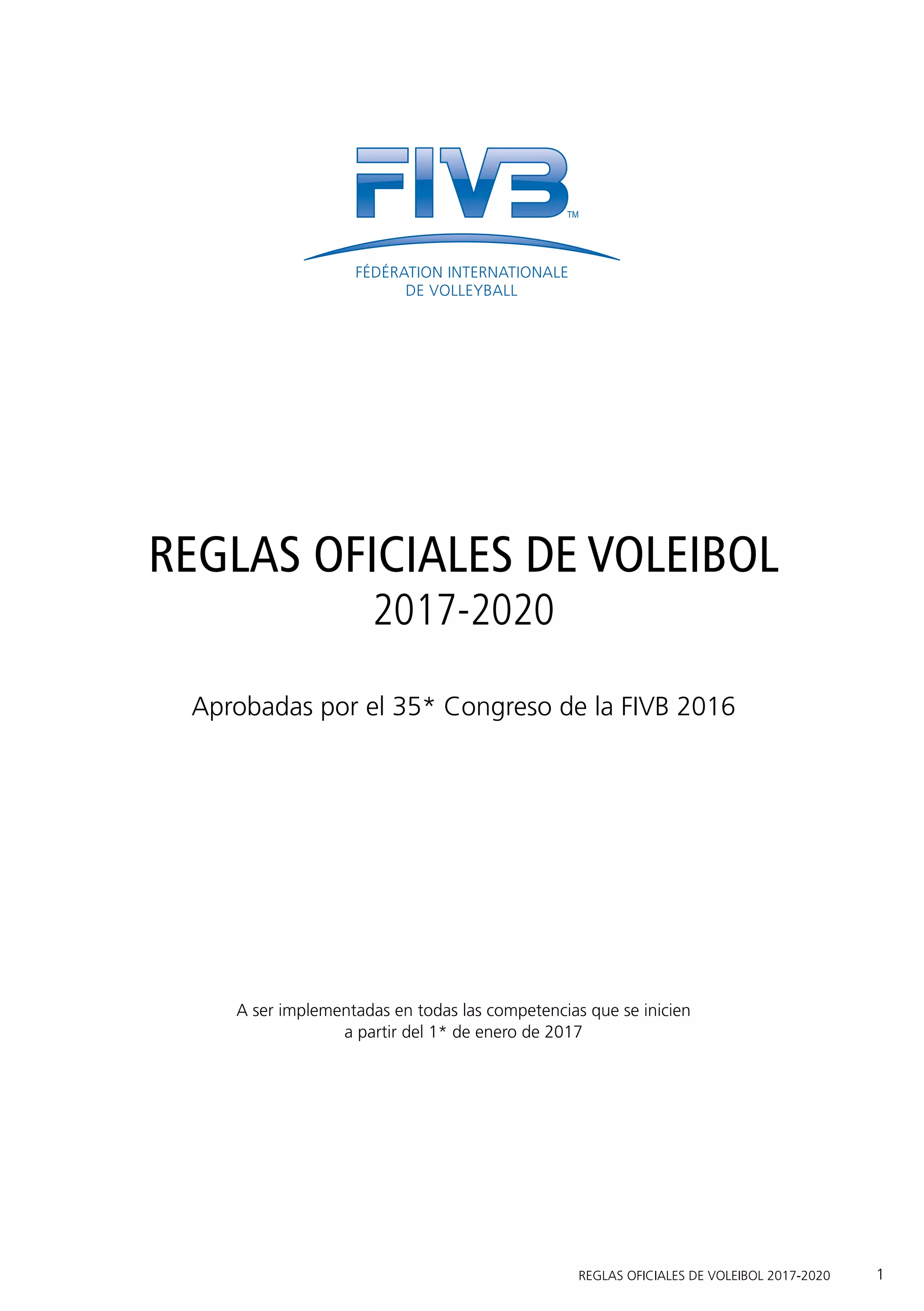 FIVB™

FÉDÉRATION INTERNATIONALE DE VOLLEYBALL

REGLAS OFICIALES DE VOLEIBOL
2017-2020

Aprobadas por el 35* Congreso de la FIVB 2016

A ser implementadas en todas las competencias que se inicien a partir del 1* de enero de 2017

REGLAS OFICIALES DE VOLEIBOL 2017-2020 1